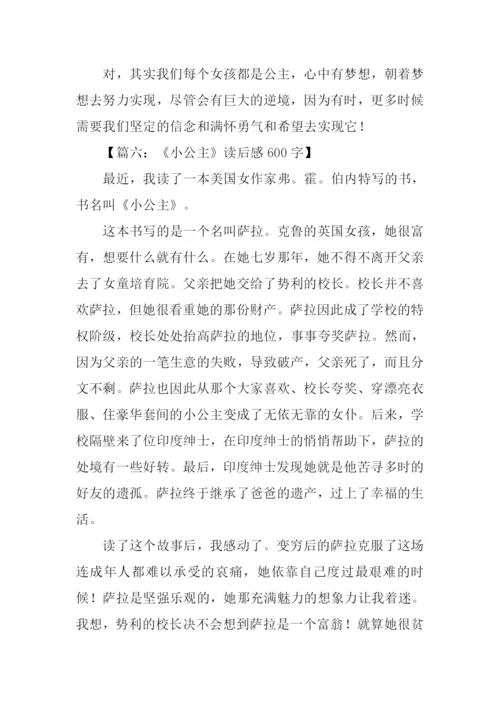 对，其实我们每个女孩都是公主，心中有梦想，朝着梦想去努力实现，尽管会有巨大的逆境，因为有时，更多时候需要我们坚定的信念和满怀勇气和希望去实现它！

【篇六：《小公主》读后感 600 字】

最近，我读了一本美国女作家弗。霍。伯内特写的书，书名叫《小公主》。

这本书写的是一个名叫萨拉。克鲁的英国女孩，她很富有，想要什么就有什么。在她七岁那年，她不得不离开父亲去了女童培育院。父亲把她交给了势利的校长。校长并不喜欢萨拉，但她很看重她的那份财产。萨拉因此成了学校的特权阶级，校长处处抬高萨拉的地位，事事夸奖萨拉。然而，因为父亲的一笔生意的失败，导致破产，父亲死了，而且分文不剩。萨拉也因此从那个大家喜欢、校长夸奖、穿漂亮衣服、住豪华套间的小公主变成了无依无靠的女仆。后来，学校隔壁来了位印度绅士，在印度绅士的悄悄帮助下，萨拉的处境有一些好转。最后，印度绅士发现她就是他苦寻多时的好友的遗孤。萨拉终于继承了爸爸的遗产，过上了幸福的生活。

读了这个故事后，我感动了。变穷后的萨拉克服了这场连成年人都难以承受的哀痛，她依靠自己度过最艰难的时候！萨拉是坚强乐观的，她那充满魅力的想象力让我着迷。我想，势利的校长决不会想到萨拉是一个富翁！就算她很贫